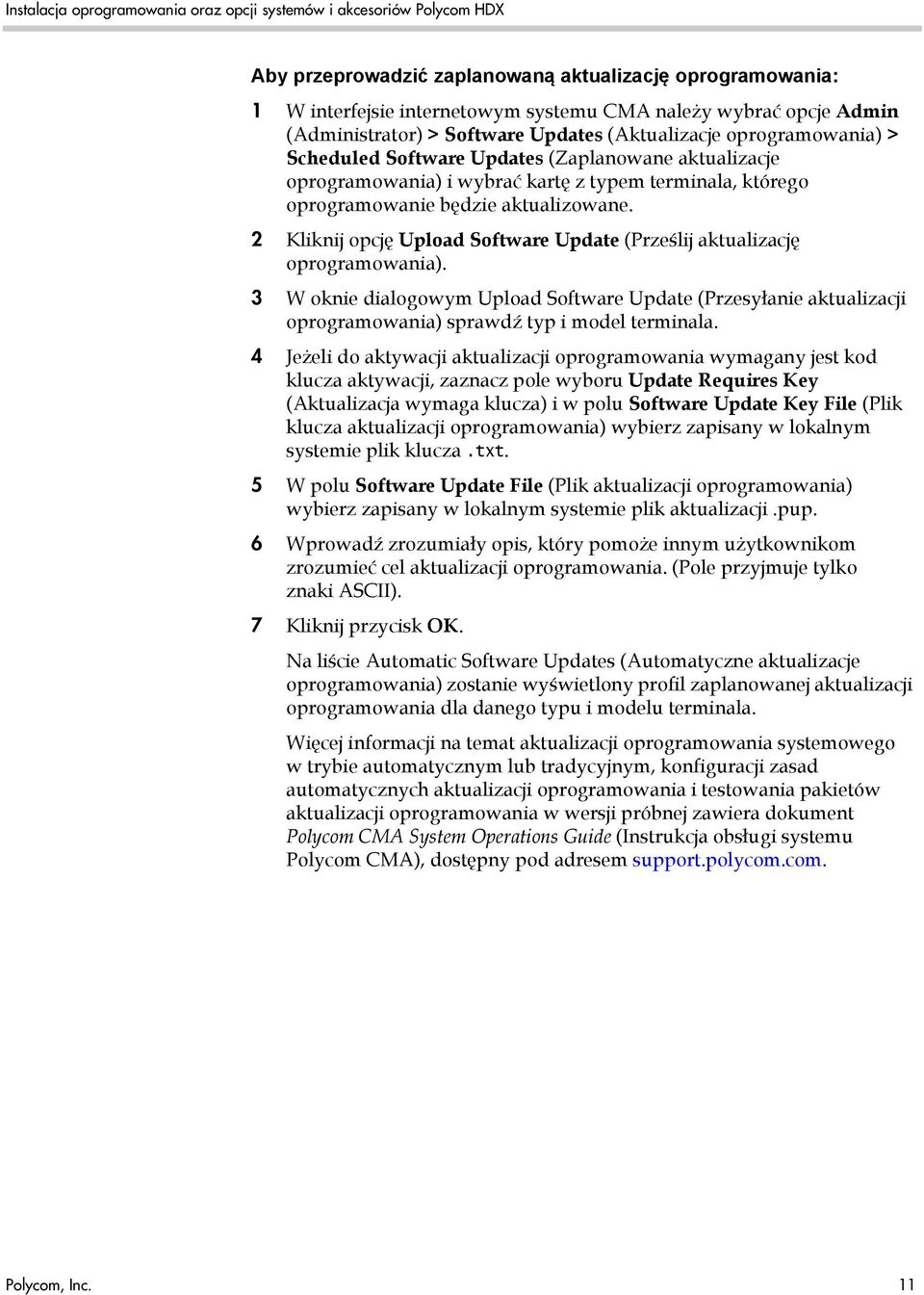 Instalacja oprogramowania oraz opcji systemów i akcesoriów Polycom HDX

Aby przeprowadzić zaplanowaną aktualizację oprogramowania:

1 W interfejsie internetowym systemu CMA należy wybrać opcje Admin (Administrator) > Software Updates (Aktualizacje oprogramowania) > Scheduled Software Updates (Zaplanowane aktualizacje oprogramowania) i wybrać kartę z typem terminala, którego oprogramowanie będzie aktualizowane.

2 Kliknij opcję Upload Software Update (Prześlij aktualizację oprogramowania).

3 W oknie dialogowym Upload Software Update (Przesyłanie aktualizacji oprogramowania) sprawdź typ i model terminala.

4 Jeżeli do aktywacji aktualizacji oprogramowania wymagany jest kod klucza aktywacji, zaznacz pole wyboru Update Requires Key (Aktualizacja wymaga klucza) i w polu Software Update Key File (Plik klucza aktualizacji oprogramowania) wybierz zapisany w lokalnym systemie plik klucza .txt.

5 W polu Software Update File (Plik aktualizacji oprogramowania) wybierz zapisany w lokalnym systemie plik aktualizacji .pup.

6 Wprowadź zrozumiały opis, który pomoże innym użytkownikom zrozumieć cel aktualizacji oprogramowania. (Pole przyjmuje tylko znaki ASCII).

7 Kliknij przycisk OK.

Na liście Automatic Software Updates (Automatyczne aktualizacje oprogramowania) zostanie wyświetlony profil zaplanowanej aktualizacji oprogramowania dla danego typu i modelu terminala.

Więcej informacji na temat aktualizacji oprogramowania systemowego w trybie automatycznym lub tradycyjnym, konfiguracji zasad automatycznych aktualizacji oprogramowania i testowania pakietów aktualizacji oprogramowania w wersji próbnej zawiera dokument Polycom CMA System Operations Guide (Instrukcja obsługi systemu Polycom CMA), dostępny pod adresem support.polycom.com.

Polycom, Inc. 11